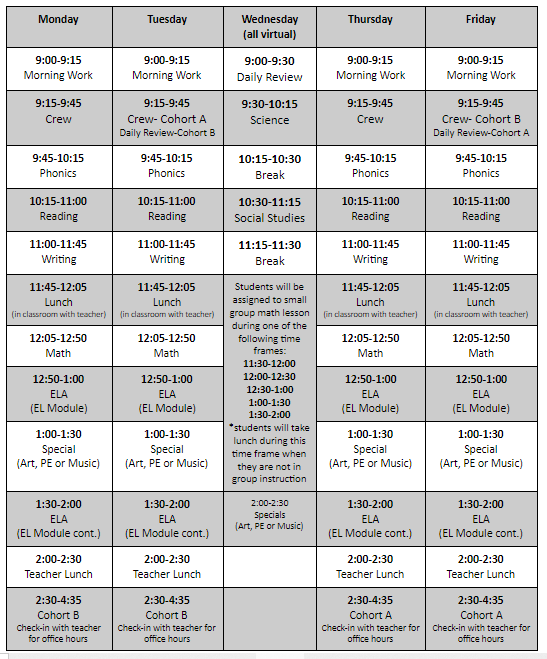 | Monday | Tuesday | Wednesday (all virtual) | Thursday | Friday |
|---|---|---|---|---|
| 9:00-9:15 Morning Work | 9:00-9:15 Morning Work | 9:00-9:30 Daily Review | 9:00-9:15 Morning Work | 9:00-9:15 Morning Work |
| 9:15-9:45 Crew | 9:15-9:45 Crew- Cohort A Daily Review-Cohort B | 9:30-10:15 Science | 9:15-9:45 Crew | 9:15-9:45 Crew- Cohort B Daily Review-Cohort A |
| 9:45-10:15 Phonics | 9:45-10:15 Phonics | 10:15-10:30 Break | 9:45-10:15 Phonics | 9:45-10:15 Phonics |
| 10:15-11:00 Reading | 10:15-11:00 Reading | 10:30-11:15 Social Studies | 10:15-11:00 Reading | 10:15-11:00 Reading |
| 11:00-11:45 Writing | 11:00-11:45 Writing | 11:15-11:30 Break | 11:00-11:45 Writing | 11:00-11:45 Writing |
| 11:45-12:05 Lunch (in classroom with teacher) | 11:45-12:05 Lunch (in classroom with teacher) | Students will be assigned to small group math lesson during one of the following time frames: 11:30-12:00 12:00-12:30 12:30-1:00 1:00-1:30 1:30-2:00 *students will take lunch during this time frame when they are not in group instruction | 11:45-12:05 Lunch (in classroom with teacher) | 11:45-12:05 Lunch (in classroom with teacher) |
| 12:05-12:50 Math | 12:05-12:50 Math | | 12:05-12:50 Math | 12:05-12:50 Math |
| 12:50-1:00 ELA (EL Module) | 12:50-1:00 ELA (EL Module) | | 12:50-1:00 ELA (EL Module) | 12:50-1:00 ELA (EL Module) |
| 1:00-1:30 Special (Art, PE or Music) | 1:00-1:30 Special (Art, PE or Music) | | 1:00-1:30 Special (Art, PE or Music) | 1:00-1:30 Special (Art, PE or Music) |
| 1:30-2:00 ELA (EL Module cont.) | 1:30-2:00 ELA (EL Module cont.) | 2:00-2:30 Specials (Art, PE or Music) | 1:30-2:00 ELA (EL Module cont.) | 1:30-2:00 ELA (EL Module cont.) |
| 2:00-2:30 Teacher Lunch | 2:00-2:30 Teacher Lunch | | 2:00-2:30 Teacher Lunch | 2:00-2:30 Teacher Lunch |
| 2:30-4:35 Cohort B Check-in with teacher for office hours | 2:30-4:35 Cohort B Check-in with teacher for office hours | | 2:30-4:35 Cohort A Check-in with teacher for office hours | 2:30-4:35 Cohort A Check-in with teacher for office hours |